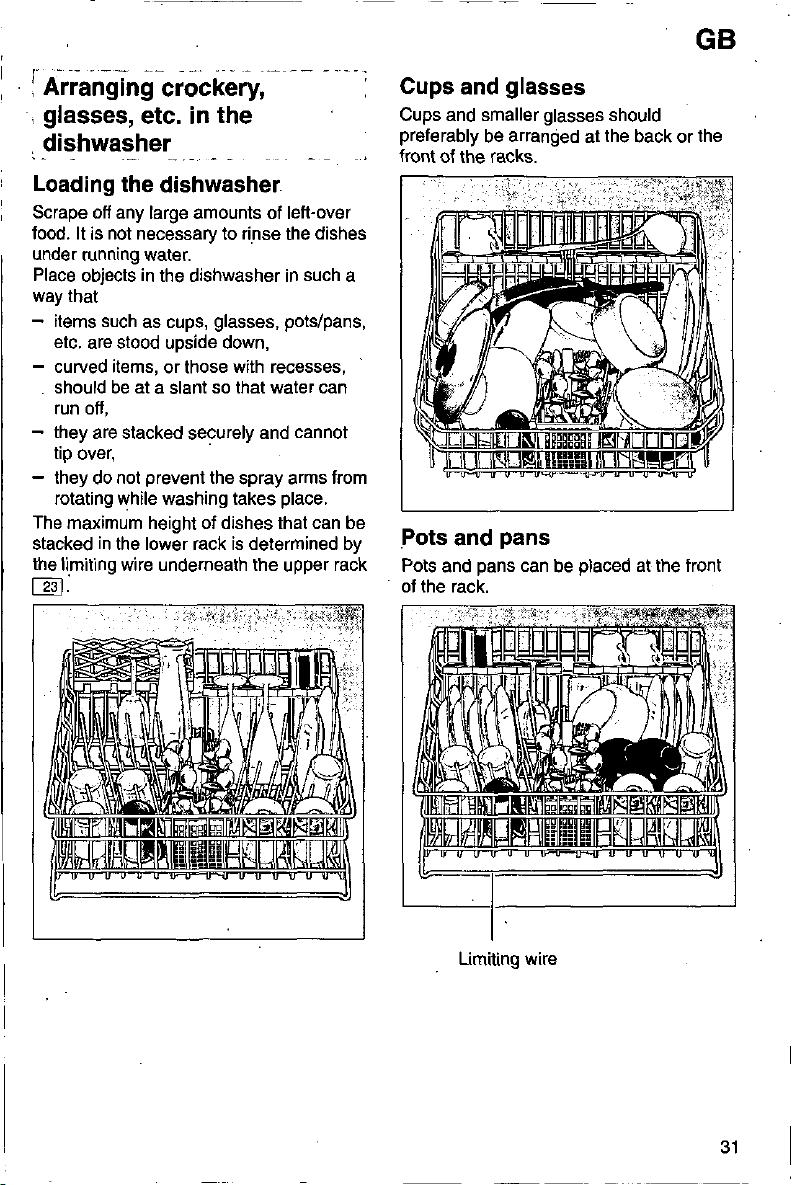 GB

Arranging crockery, glasses, etc. in the dishwasher

Loading the dishwasher

Scrape off any large amounts of left-over food. It is not necessary to rinse the dishes under running water.
Place objects in the dishwasher in such a way that

- items such as cups, glasses, pots/pans, etc. are stood upside down,
- curved items, or those with recesses, should be at a slant so that water can run off,
- they are stacked securely and cannot tip over,
- they do not prevent the spray arms from rotating while washing takes place.

The maximum height of dishes that can be stacked in the lower rack is determined by the limiting wire underneath the upper rack 23.

Cups and glasses

Cups and smaller glasses should preferably be arranged at the back or the front of the racks.

Pots and pans

Pots and pans can be placed at the front of the rack.

Limiting wire

31